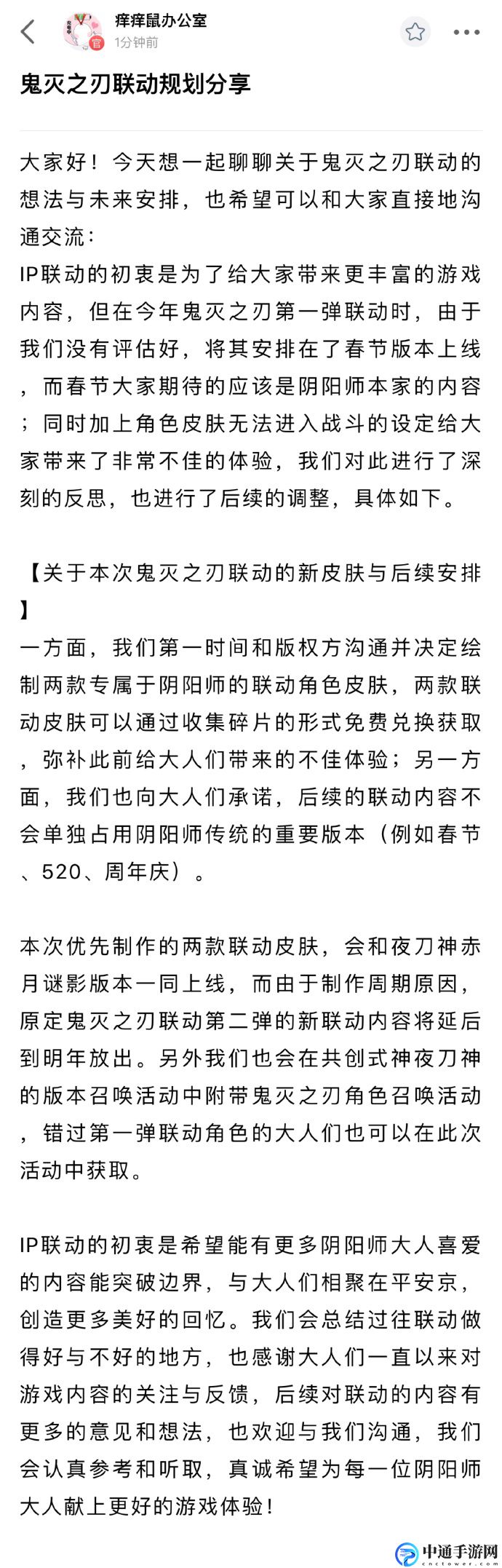 痒痒鼠办公室
官
1分钟前

鬼灭之刃联动规划分享

大家好！今天想一起聊聊关于鬼灭之刃联动的想法与未来安排，也希望可以和大家直接地沟通交流：
IP联动的初衷是为了给大家带来更丰富的游戏内容，但在今年鬼灭之刃第一弹联动时，由于我们没有评估好，将其安排在了春节版本上线，而春节大家期待的应该是阴阳师本家的内容；同时加上角色皮肤无法进入战斗的设定给大家带来了非常不佳的体验，我们对此进行了深刻的反思，也进行了后续的调整，具体如下。

【关于本次鬼灭之刃联动的新皮肤与后续安排】
一方面，我们第一时间和版权方沟通并决定绘制两款专属于阴阳师的联动角色皮肤，两款联动皮肤可以通过收集碎片的形式免费兑换获取，弥补此前给大人们带来的不佳体验；另一方面，我们也向大人们承诺，后续的联动内容不会单独占用阴阳师传统的重要版本（例如春节、520、周年庆）。

本次优先制作的两款联动皮肤，会和夜刀神赤月谜影版本一同上线，而由于制作周期原因，原定鬼灭之刃联动第二弹的新联动内容将延后到明年放出。另外我们也会在共创式神夜刀神的版本召唤活动中附带鬼灭之刃角色召唤活动，错过第一弹联动角色的大人们也可以在此次活动中获取。

IP联动的初衷是希望能有更多阴阳师大人喜爱的内容能突破边界，与大人们相聚在平安京，创造更多美好的回忆。我们会总结过往联动做得好与不好的地方，也感谢大人们一直以来对游戏内容的关注与反馈，后续对联动的内容有更多的意见和想法，也欢迎与我们沟通，我们会认真参考和听取，真诚希望为每一位阴阳师大人献上更好的游戏体验！

中通手游网
cnctower.com